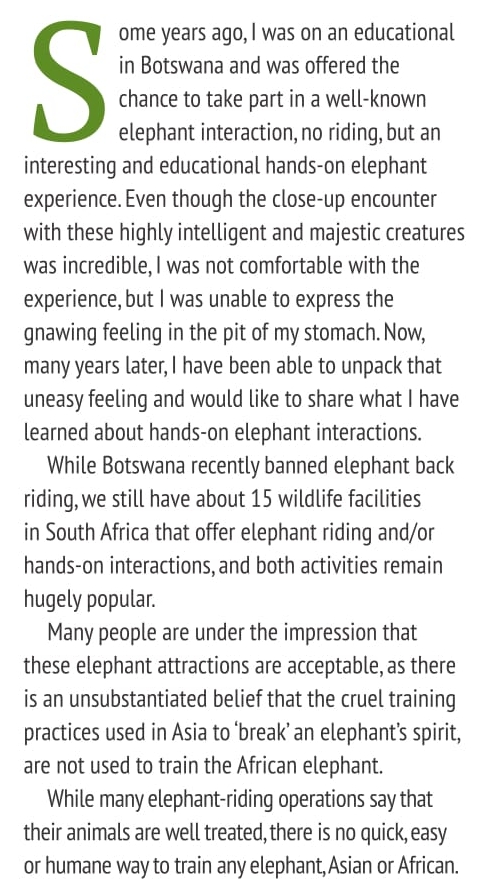 Some years ago, I was on an educational in Botswana and was offered the chance to take part in a well-known elephant interaction, no riding, but an interesting and educational hands-on elephant experience. Even though the close-up encounter with these highly intelligent and majestic creatures was incredible, I was not comfortable with the experience, but I was unable to express the gnawing feeling in the pit of my stomach. Now, many years later, I have been able to unpack that uneasy feeling and would like to share what I have learned about hands-on elephant interactions.

While Botswana recently banned elephant back riding, we still have about 15 wildlife facilities in South Africa that offer elephant riding and/or hands-on interactions, and both activities remain hugely popular.

Many people are under the impression that these elephant attractions are acceptable, as there is an unsubstantiated belief that the cruel training practices used in Asia to 'break' an elephant's spirit, are not used to train the African elephant.

While many elephant-riding operations say that their animals are well treated, there is no quick, easy or humane way to train any elephant, Asian or African.